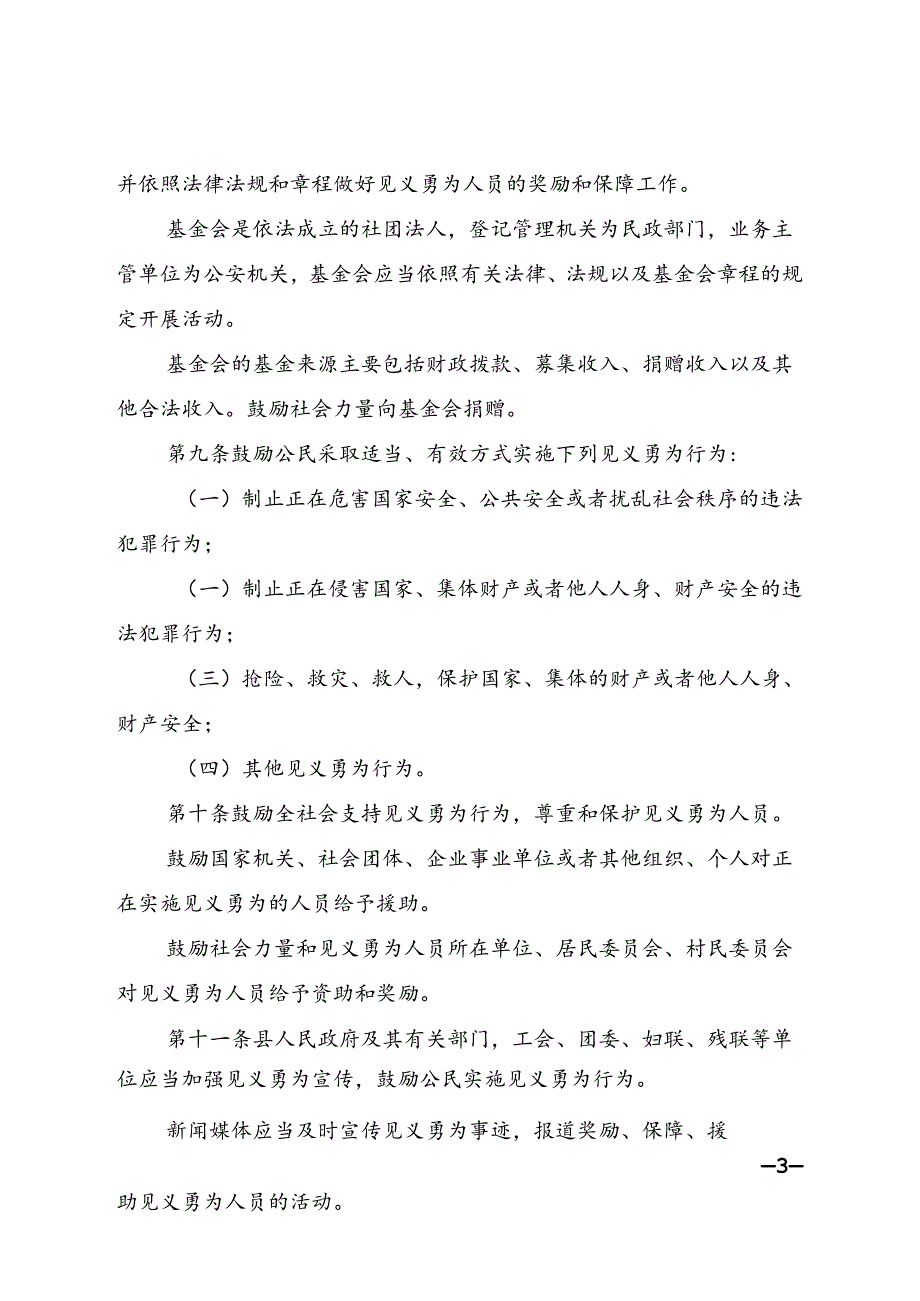 并依照法律法规和章程做好见义勇为人员的奖励和保障工作。

基金会是依法成立的社团法人，登记管理机关为民政部门，业务主管单位为公安机关，基金会应当依照有关法律、法规以及基金会章程的规定开展活动。

基金会的基金来源主要包括财政拨款、募集收入、捐赠收入以及其他合法收入。鼓励社会力量向基金会捐赠。

第九条鼓励公民采取适当、有效方式实施下列见义勇为行为：

（一）制止正在危害国家安全、公共安全或者扰乱社会秩序的违法犯罪行为；

（一）制止正在侵害国家、集体财产或者他人人身、财产安全的违法犯罪行为；

（三）抢险、救灾、救人，保护国家、集体的财产或者他人人身、财产安全；

（四）其他见义勇为行为。

第十条鼓励全社会支持见义勇为行为，尊重和保护见义勇为人员。

鼓励国家机关、社会团体、企业事业单位或者其他组织、个人对正在实施见义勇为的人员给予援助。

鼓励社会力量和见义勇为人员所在单位、居民委员会、村民委员会对见义勇为人员给予资助和奖励。

第十一条县人民政府及其有关部门，工会、团委、妇联、残联等单位应当加强见义勇为宣传，鼓励公民实施见义勇为行为。

新闻媒体应当及时宣传见义勇为事迹，报道奖励、保障、援

—3—

助见义勇为人员的活动。